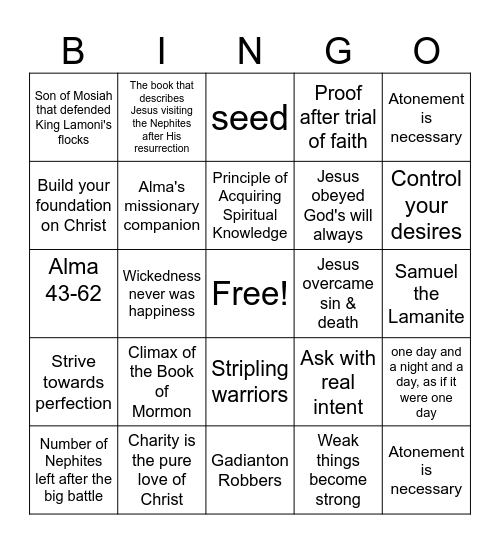 | B | I | N | G | O |
|---|---|---|---|---|
| Son of Mosiah that defended King Lamoni's flocks | The book that describes Jesus visiting the Nephites after His resurrection | seed | Proof after trial of faith | Atonement is necessary |
| Build your foundation on Christ | Alma's missionary companion | Principle of Acquiring Spiritual Knowledge | Jesus obeyed God's will always | Control your desires |
| Alma 43-62 | Wickedness never was happiness | Free! | Jesus overcame sin & death | Samuel the Lamanite |
| Strive towards perfection | Climax of the Book of Mormon | Stripling warriors | Ask with real intent | one day and a night and a day, as if it were one day |
| Number of Nephites left after the big battle | Charity is the pure love of Christ | Gadianton Robbers | Weak things become strong | Atonement is necessary |